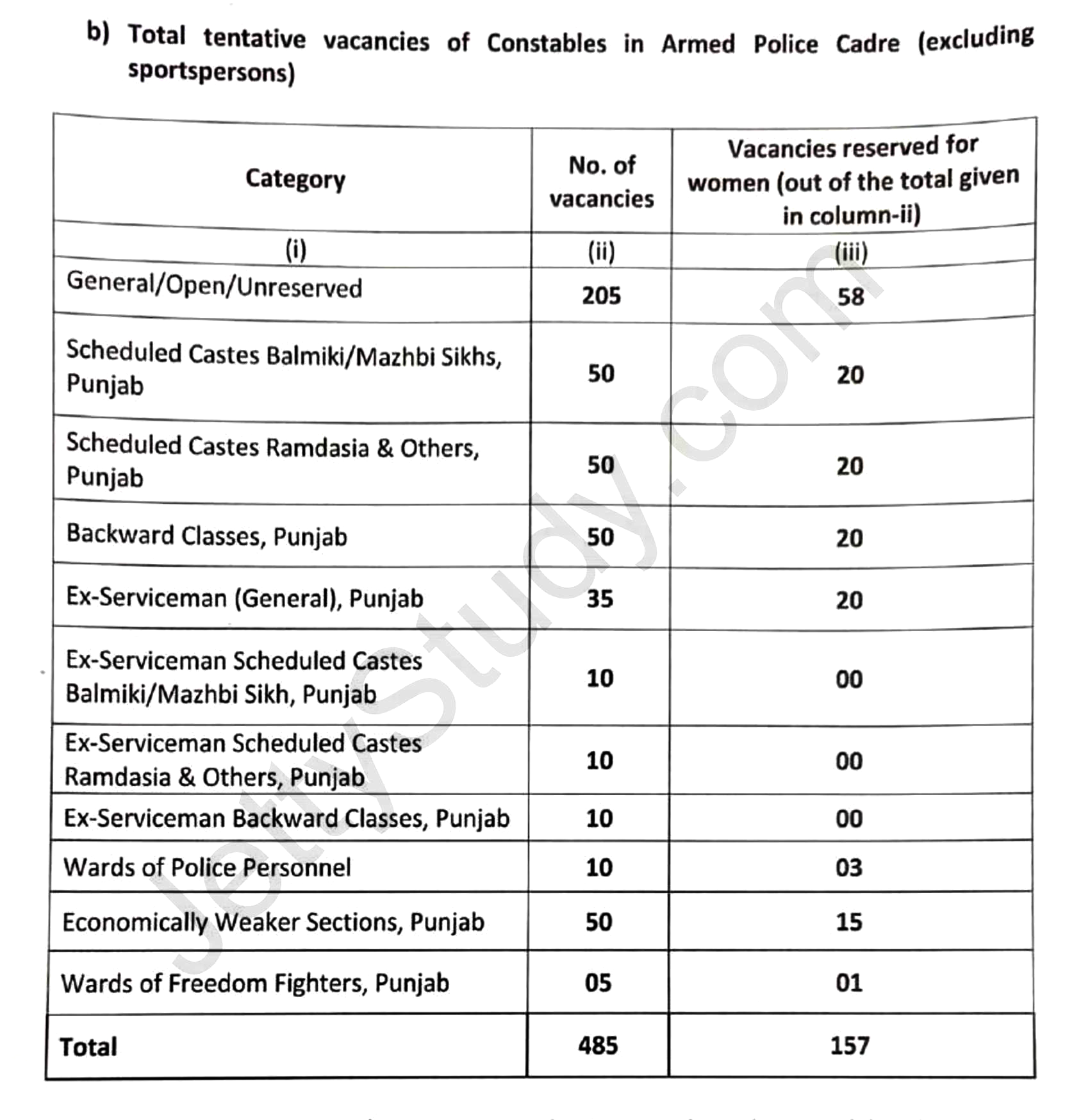 b) Total tentative vacancies of Constables in Armed Police Cadre (excluding sportspersons)

| Category | No. of vacancies | Vacancies reserved for women (out of the total given in column-ii) |
|---|---|---|
| (i) | (ii) | (iii) |
| General/Open/Unreserved | 205 | 58 |
| Scheduled Castes Balmiki/Mazhbi Sikhs, Punjab | 50 | 20 |
| Scheduled Castes Ramdasia & Others, Punjab | 50 | 20 |
| Backward Classes, Punjab | 50 | 20 |
| Ex-Serviceman (General), Punjab | 35 | 20 |
| Ex-Serviceman Scheduled Castes Balmiki/Mazhbi Sikh, Punjab | 10 | 00 |
| Ex-Serviceman Scheduled Castes Ramdasia & Others, Punjab | 10 | 00 |
| Ex-Serviceman Backward Classes, Punjab | 10 | 00 |
| Wards of Police Personnel | 10 | 03 |
| Economically Weaker Sections, Punjab | 50 | 15 |
| Wards of Freedom Fighters, Punjab | 05 | 01 |
| Total | 485 | 157 |

JettyStudy.com